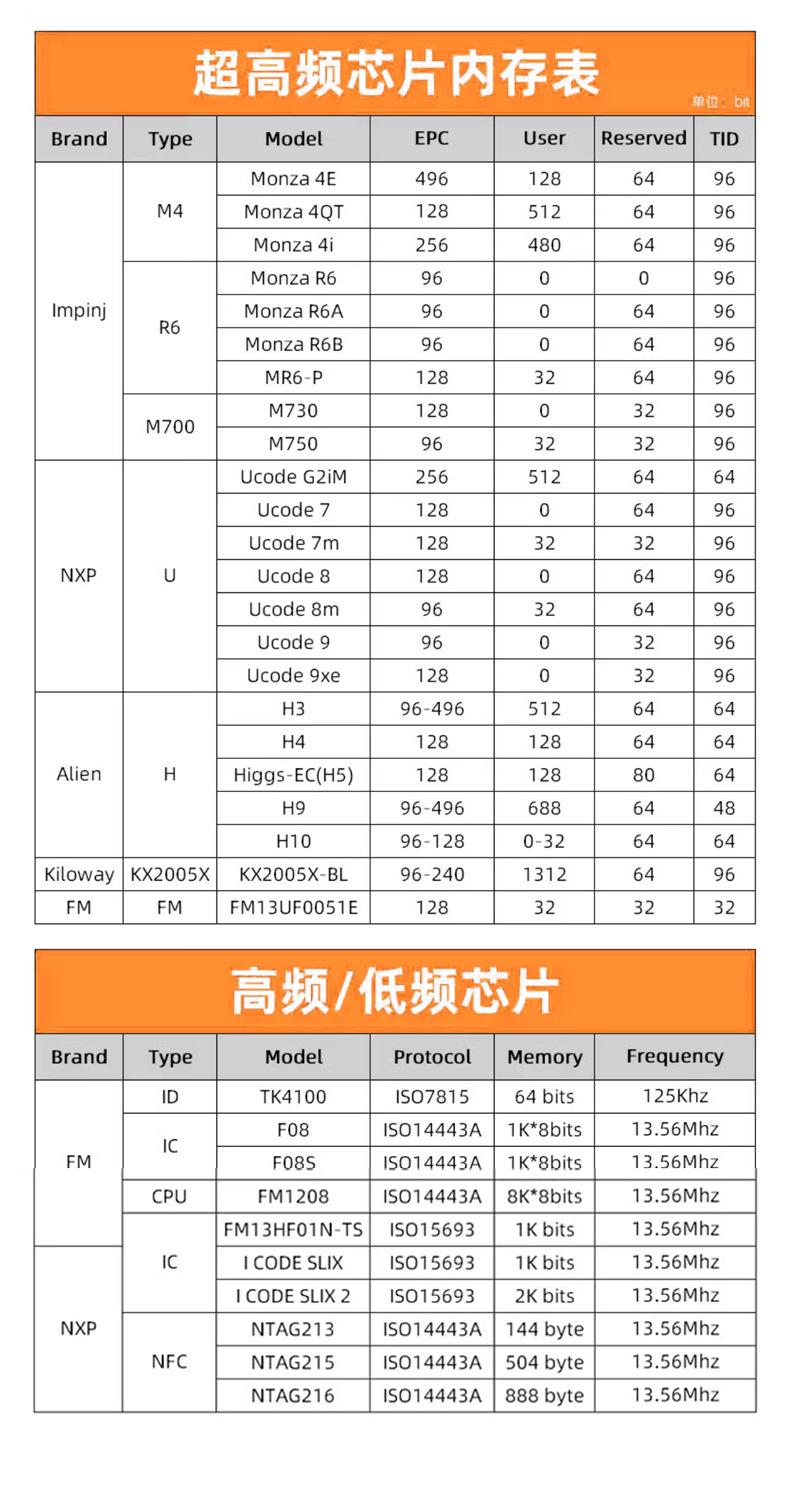 超高频芯片内存表

单位：bit

| Brand | Type | Model | EPC | User | Reserved | TID |
|---|---|---|---|---|---|---|
| Impinj | M4 | Monza 4E | 496 | 128 | 64 | 96 |
| | | Monza 4QT | 128 | 512 | 64 | 96 |
| | | Monza 4i | 256 | 480 | 64 | 96 |
| | R6 | Monza R6 | 96 | 0 | 0 | 96 |
| | | Monza R6A | 96 | 0 | 64 | 96 |
| | | Monza R6B | 96 | 0 | 64 | 96 |
| | | MR6-P | 128 | 32 | 64 | 96 |
| | M700 | M730 | 128 | 0 | 32 | 96 |
| | | M750 | 96 | 32 | 32 | 96 |
| NXP | U | Ucode G2iM | 256 | 512 | 64 | 64 |
| | | Ucode 7 | 128 | 0 | 64 | 96 |
| | | Ucode 7m | 128 | 32 | 32 | 96 |
| | | Ucode 8 | 128 | 0 | 64 | 96 |
| | | Ucode 8m | 96 | 32 | 64 | 96 |
| | | Ucode 9 | 96 | 0 | 32 | 96 |
| | | Ucode 9xe | 128 | 0 | 32 | 96 |
| Alien | H | H3 | 96-496 | 512 | 64 | 64 |
| | | H4 | 128 | 128 | 64 | 64 |
| | | Higgs-EC(H5) | 128 | 128 | 80 | 64 |
| | | H9 | 96-496 | 688 | 64 | 48 |
| | | H10 | 96-128 | 0-32 | 64 | 64 |
| Kiloway | KX2005X | KX2005X-BL | 96-240 | 1312 | 64 | 96 |
| FM | FM | FM13UF0051E | 128 | 32 | 32 | 32 |

高频/低频芯片

| Brand | Type | Model | Protocol | Memory | Frequency |
|---|---|---|---|---|---|
| FM | ID | TK4100 | ISO7815 | 64 bits | 125Khz |
| | IC | F08 | ISO14443A | 1K*8bits | 13.56Mhz |
| | | F08S | ISO14443A | 1K*8bits | 13.56Mhz |
| | CPU | FM1208 | ISO14443A | 8K*8bits | 13.56Mhz |
| | IC | FM13HF01N-TS | ISO15693 | 1K bits | 13.56Mhz |
| NXP | | I CODE SLIX | ISO15693 | 1K bits | 13.56Mhz |
| | | I CODE SLIX 2 | ISO15693 | 2K bits | 13.56Mhz |
| | NFC | NTAG213 | ISO14443A | 144 byte | 13.56Mhz |
| | | NTAG215 | ISO14443A | 504 byte | 13.56Mhz |
| | | NTAG216 | ISO14443A | 888 byte | 13.56Mhz |